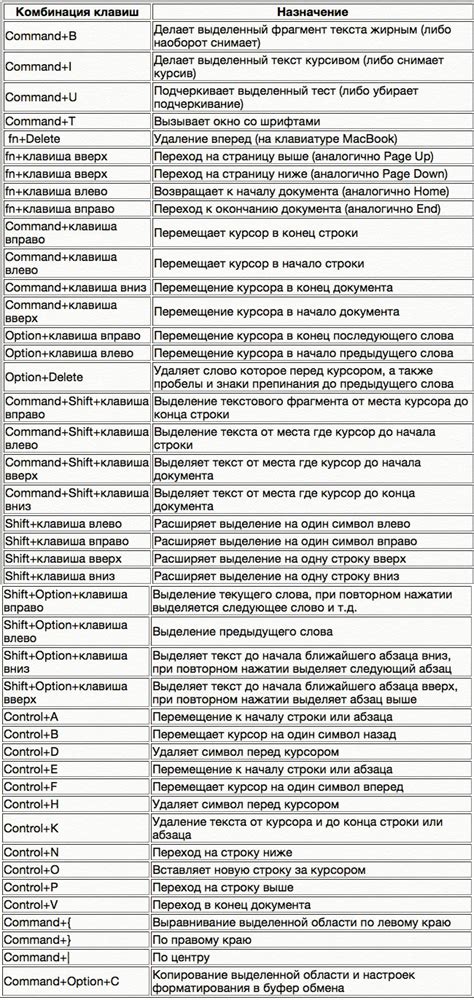 | Комбинация клавиш | Назначение |
|---|---|
| Command+B | Делает выделенный фрагмент текста жирным (либо наоборот снимает) |
| Command+I | Делает выделенный текст курсивом (либо снимает курсив) |
| Command+U | Подчеркивает выделенный тест (либо убирает подчеркивание) |
| Command+T | Вызывает окно со шрифтами |
| fn+Delete | Удаление вперед (на клавиатуре MacBook) |
| fn+клавиша вверх | Переход на страницу выше (аналогично Page Up) |
| fn+клавиша вверх | Переход на страницу ниже (аналогично Page Down) |
| fn+клавиша влево | Возвращает к началу документа (аналогично Home) |
| fn+клавиша вправо | Переход к окончанию документа (аналогично End) |
| Command+клавиша вправо | Перемещает курсор в конец строки |
| Command+клавиша влево | Перемещает курсор в начало строки |
| Command+клавиша вниз | Перемещение курсора в конец документа |
| Command+клавиша вверх | Перемещение курсора в начало документа |
| Option+клавиша вправо | Перемещение курсора в конец последующего слова |
| Option+клавиша влево | Перемещение курсора в начало предыдущего слова |
| Option+Delete | Удаляет слово которое перед курсором, а также пробелы и знаки препинания до предыдущего слова |
| Command+Shift+клавиша вправо | Выделение текстового фрагмента от места курсора до конца строки |
| Command+Shift+клавиша влево | Выделение текста от места где курсор до начала строки |
| Command+Shift+клавиша вверх | Выделяет текст от места где курсор до начала документа |
| Command+Shift+клавиша вниз | Выделяет текст от места где курсор до конца документа |
| Shift+клавиша влево | Расширяет выделение на один символ влево |
| Shift+клавиша вправо | Расширяет выделение на один символ вправо |
| Shift+клавиша вверх | Расширяет выделение на одну строку вверх |
| Shift+клавиша вниз | Расширяет выделение на одну строку вниз |
| Shift+Option+клавиша вправо | Выделение текущего слова, при повторном нажатии выделяется следующее слово и т.д. |
| Shift+Option+клавиша влево | Выделение предыдущего слова |
| Shift+Option+клавиша вниз | Выделяет текст до начала ближайшего абзаца вниз, при повторном нажатии выделяет следующий абзац |
| Shift+Option+клавиша вверх | Выделяет текст до начала ближайшего абзаца вверх, при повторном нажатии выделяет абзац выше |
| Control+A | Перемещение к началу строки или абзаца |
| Control+B | Перемещает курсор на один символ назад |
| Control+D | Удаляет символ перед курсором |
| Control+E | Перемещение к началу строки или абзаца |
| Control+F | Перемещает курсор на один символ вперед |
| Control+H | Удаляет символ перед курсором |
| Control+K | Удаление текста от курсора и до конца строки или абзаца |
| Control+N | Переход на строку ниже |
| Control+O | Вставляет новую строку за курсором |
| Control+P | Переход на строку выше |
| Control+V | Переход в конец документа |
| Command+{ | Выравнивание выделенной области по левому краю |
| Command+} | По правому краю |
| Command+\| | По центру |
| Command+Option+C | Копирование выделенной области и настроек форматирования в буфер обмена |